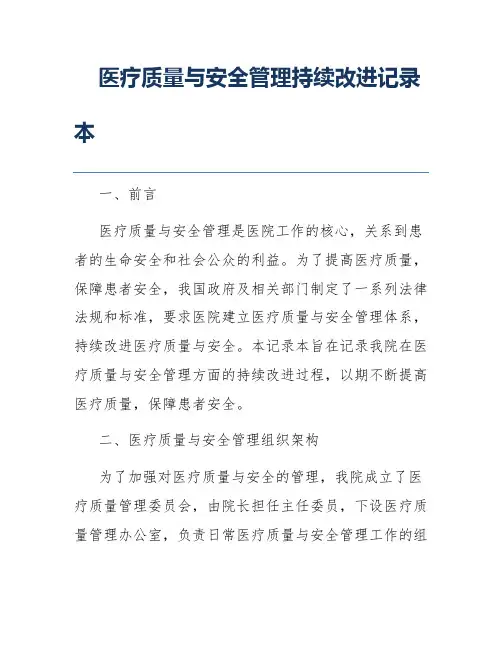 医疗质量与安全管理持续改进记录本

一、前言

医疗质量与安全管理是医院工作的核心，关系到患者的生命安全和社会公众的利益。为了提高医疗质量，保障患者安全，我国政府及相关部门制定了一系列法律法规和标准，要求医院建立医疗质量与安全管理体系，持续改进医疗质量与安全。本记录本旨在记录我院在医疗质量与安全管理方面的持续改进过程，以期不断提高医疗质量，保障患者安全。

二、医疗质量与安全管理组织架构

为了加强对医疗质量与安全的管理，我院成立了医疗质量管理委员会，由院长担任主任委员，下设医疗质量管理办公室，负责日常医疗质量与安全管理工作的组